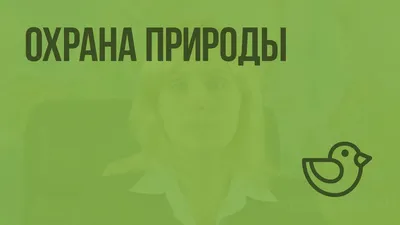 ОХРАНА ПРИРОДЫ